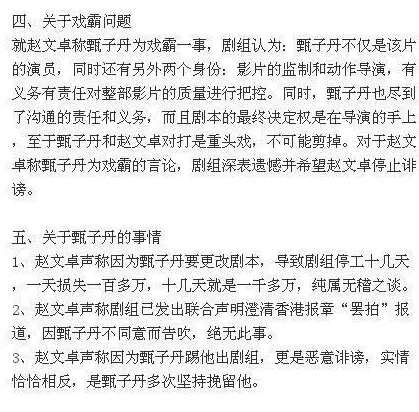 四、关于戏霸问题
就赵文卓称甄子丹为戏霸一事，剧组认为：甄子丹不仅是该片的演员，同时还有另外两个身份：影片的监制和动作导演，有义务有责任对整部影片的质量进行把控。同时，甄子丹也尽到了沟通的责任和义务，而且剧本的最终决定权是在导演的手上，至于甄子丹和赵文卓对打是重头戏，不可能剪掉。对于赵文卓称甄子丹为戏霸的言论，剧组深表遗憾并希望赵文卓停止诽谤。

五、关于甄子丹的事情
1、赵文卓声称因为甄子丹要更改剧本，导致剧组停工十几天，一天损失一百多万，十几天就是一千多万，纯属无稽之谈。
2、赵文卓声称剧组已发出联合声明澄清香港报章“罢拍”报道，因甄子丹不同意而告吹，绝无此事。
3、赵文卓声称因为甄子丹踢他出剧组，更是恶意诽谤，实情恰恰相反，是甄子丹多次坚持挽留他。